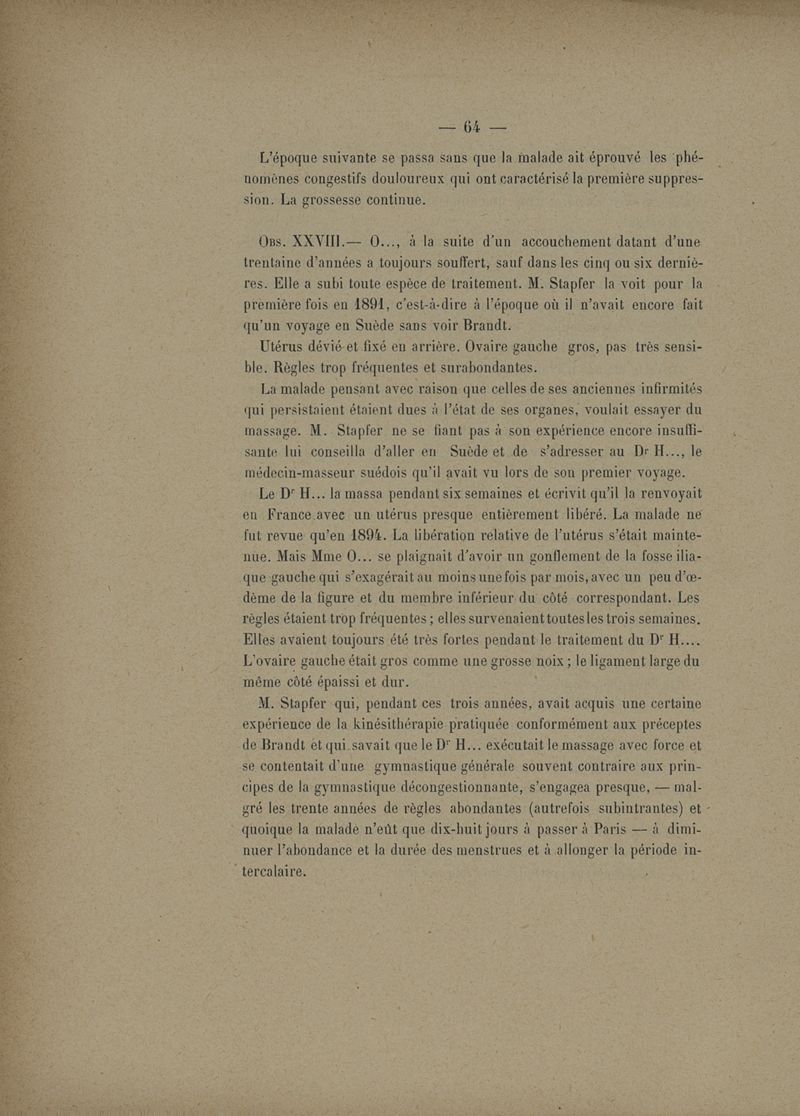 — 64 —

L'époque suivante se passa sans que la malade ait éprouvé les phénomènes congestifs douloureux qui ont caractérisé la première suppression. La grossesse continue.

Obs. XXVIII.— O..., à la suite d'un accouchement datant d'une trentaine d'années a toujours souffert, sauf dans les cinq ou six dernières. Elle a subi toute espèce de traitement. M. Stapfer la voit pour la première fois en 1891, c'est-à-dire à l'époque où il n'avait encore fait qu'un voyage en Suède sans voir Brandt.

Utérus dévié et fixé en arrière. Ovaire gauche gros, pas très sensible. Règles trop fréquentes et surabondantes.

La malade pensant avec raison que celles de ses anciennes infirmités qui persistaient étaient dues à l'état de ses organes, voulait essayer du massage. M. Stapfer ne se fiant pas à son expérience encore insuffisante lui conseilla d'aller en Suède et de s'adresser au Dr H..., le médecin-masseur suédois qu'il avait vu lors de son premier voyage.

Le Dr H... la massa pendant six semaines et écrivit qu'il la renvoyait en France avec un utérus presque entièrement libéré. La malade ne fut revue qu'en 1894. La libération relative de l'utérus s'était maintenue. Mais Mme O... se plaignait d'avoir un gonflement de la fosse iliaque gauche qui s'exagérait au moins une fois par mois, avec un peu d'œdème de la figure et du membre inférieur du côté correspondant. Les règles étaient trop fréquentes ; elles survenaient toutes les trois semaines. Elles avaient toujours été très fortes pendant le traitement du Dr H.... L'ovaire gauche était gros comme une grosse noix ; le ligament large du même côté épaissi et dur.

M. Stapfer qui, pendant ces trois années, avait acquis une certaine expérience de la kinésithérapie pratiquée conformément aux préceptes de Brandt et qui savait que le Dr H... exécutait le massage avec force et se contentait d'une gymnastique générale souvent contraire aux principes de la gymnastique décongestionnante, s'engagea presque, — malgré les trente années de règles abondantes (autrefois subintrantes) et quoique la malade n'eût que dix-huit jours à passer à Paris — à diminuer l'abondance et la durée des menstrues et à allonger la période intercalaire.